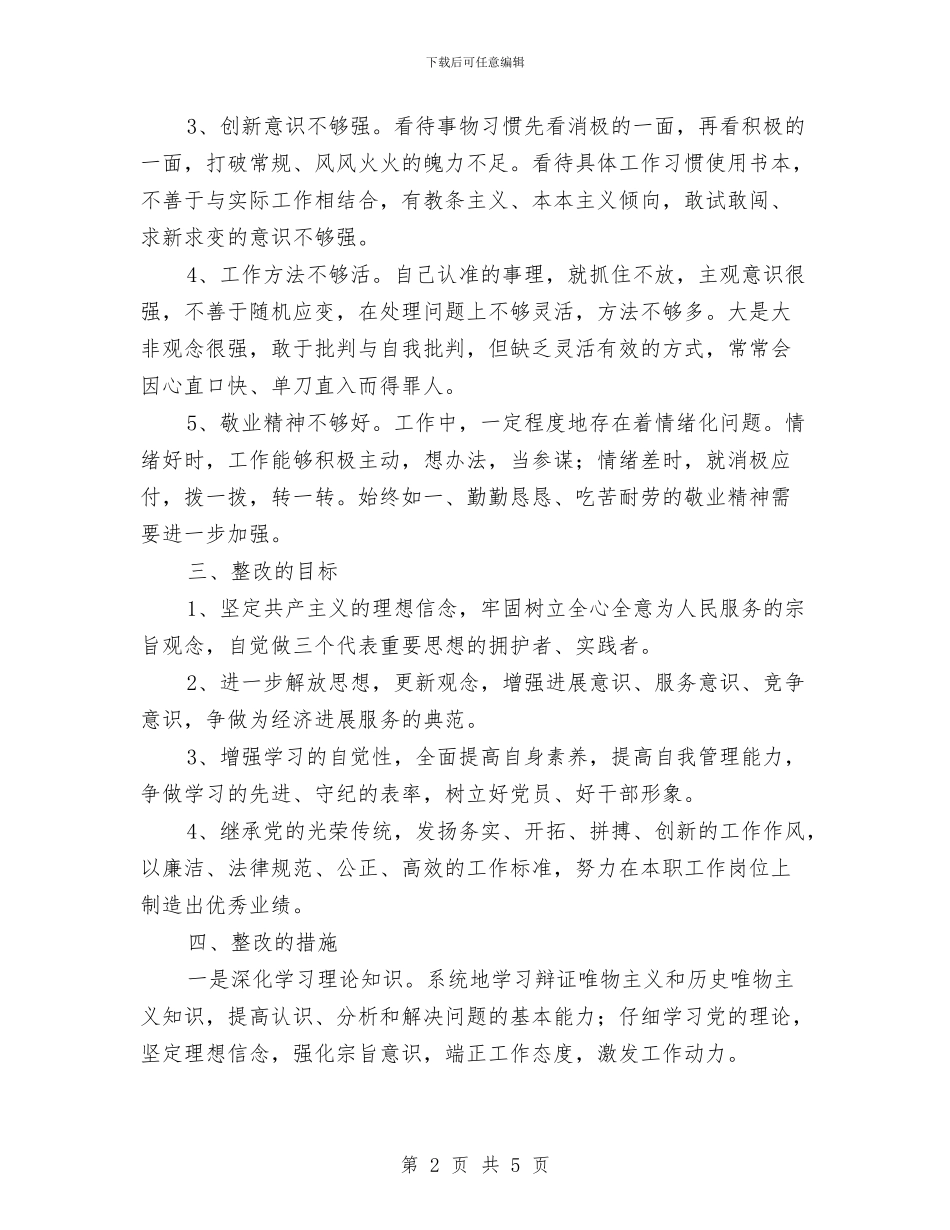 下载后可任意编辑

3、创新意识不够强。看待事物习惯先看消极的一面，再看积极的一面，打破常规、风风火火的魄力不足。看待具体工作习惯使用书本，不善于与实际工作相结合，有教条主义、本本主义倾向，敢试敢闯、求新求变的意识不够强。

4、工作方法不够活。自己认准的事理，就抓住不放，主观意识很强，不善于随机应变，在处理问题上不够灵活，方法不够多。大是大非观念很强，敢于批判与自我批判，但缺乏灵活有效的方式，常常会因心直口快、单刀直入而得罪人。

5、敬业精神不够好。工作中，一定程度地存在着情绪化问题。情绪好时，工作能够积极主动，想办法，当参谋；情绪差时，就消极应付，拨一拨，转一转。始终如一、勤勤恳恳、吃苦耐劳的敬业精神需要进一步加强。

三、整改的目标

1、坚定共产主义的理想信念，牢固树立全心全意为人民服务的宗旨观念，自觉做三个代表重要思想的拥护者、实践者。

2、进一步解放思想，更新观念，增强进展意识、服务意识、竞争意识，争做为经济进展服务的典范。

3、增强学习的自觉性，全面提高自身素养，提高自我管理能力，争做学习的先进、守纪的表率，树立好党员、好干部形象。

4、继承党的光荣传统，发扬务实、开拓、拼搏、创新的工作作风，以廉洁、法律规范、公正、高效的工作标准，努力在本职工作岗位上制造出优秀业绩。

四、整改的措施

一是深化学习理论知识。系统地学习辩证唯物主义和历史唯物主义知识，提高认识、分析和解决问题的基本能力；仔细学习党的理论，坚定理想信念，强化宗旨意识，端正工作态度，激发工作动力。

第 2 页 共 5 页